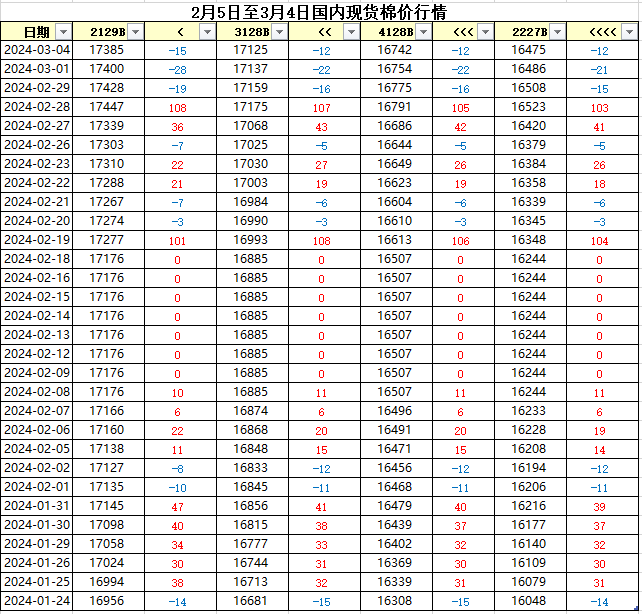 2月5日至3月4日国内现货棉价行情

| 日期 | 2129B | < | 3128B | << | 4128B | <<< | 2227B | <<<< |
|---|---|---|---|---|---|---|---|---|
| 2024-03-04 | 17385 | -15 | 17125 | -12 | 16742 | -12 | 16475 | -12 |
| 2024-03-01 | 17400 | -28 | 17137 | -22 | 16754 | -22 | 16486 | -21 |
| 2024-02-29 | 17428 | -19 | 17159 | -16 | 16775 | -16 | 16508 | -15 |
| 2024-02-28 | 17447 | 108 | 17175 | 107 | 16791 | 105 | 16523 | 103 |
| 2024-02-27 | 17339 | 36 | 17068 | 43 | 16686 | 42 | 16420 | 41 |
| 2024-02-26 | 17303 | -7 | 17025 | -5 | 16644 | -5 | 16379 | -5 |
| 2024-02-23 | 17310 | 22 | 17030 | 27 | 16649 | 26 | 16384 | 26 |
| 2024-02-22 | 17288 | 21 | 17003 | 19 | 16623 | 19 | 16358 | 18 |
| 2024-02-21 | 17267 | -7 | 16984 | -6 | 16604 | -6 | 16339 | -6 |
| 2024-02-20 | 17274 | -3 | 16990 | -3 | 16610 | -3 | 16345 | -3 |
| 2024-02-19 | 17277 | 101 | 16993 | 108 | 16613 | 106 | 16348 | 104 |
| 2024-02-18 | 17176 | 0 | 16885 | 0 | 16507 | 0 | 16244 | 0 |
| 2024-02-16 | 17176 | 0 | 16885 | 0 | 16507 | 0 | 16244 | 0 |
| 2024-02-15 | 17176 | 0 | 16885 | 0 | 16507 | 0 | 16244 | 0 |
| 2024-02-14 | 17176 | 0 | 16885 | 0 | 16507 | 0 | 16244 | 0 |
| 2024-02-13 | 17176 | 0 | 16885 | 0 | 16507 | 0 | 16244 | 0 |
| 2024-02-12 | 17176 | 0 | 16885 | 0 | 16507 | 0 | 16244 | 0 |
| 2024-02-09 | 17176 | 0 | 16885 | 0 | 16507 | 0 | 16244 | 0 |
| 2024-02-08 | 17176 | 10 | 16885 | 11 | 16507 | 11 | 16244 | 11 |
| 2024-02-07 | 17166 | 6 | 16874 | 6 | 16496 | 6 | 16233 | 6 |
| 2024-02-06 | 17160 | 22 | 16868 | 20 | 16491 | 20 | 16228 | 19 |
| 2024-02-05 | 17138 | 11 | 16848 | 15 | 16471 | 15 | 16208 | 14 |
| 2024-02-02 | 17127 | -8 | 16833 | -12 | 16456 | -12 | 16194 | -12 |
| 2024-02-01 | 17135 | -10 | 16845 | -11 | 16468 | -11 | 16206 | -11 |
| 2024-01-31 | 17145 | 47 | 16856 | 41 | 16479 | 40 | 16216 | 39 |
| 2024-01-30 | 17098 | 40 | 16815 | 38 | 16439 | 37 | 16177 | 37 |
| 2024-01-29 | 17058 | 34 | 16777 | 33 | 16402 | 32 | 16140 | 32 |
| 2024-01-26 | 17024 | 30 | 16744 | 31 | 16369 | 30 | 16109 | 30 |
| 2024-01-25 | 16994 | 38 | 16713 | 32 | 16339 | 31 | 16079 | 31 |
| 2024-01-24 | 16956 | -14 | 16681 | -15 | 16308 | -15 | 16048 | -14 |